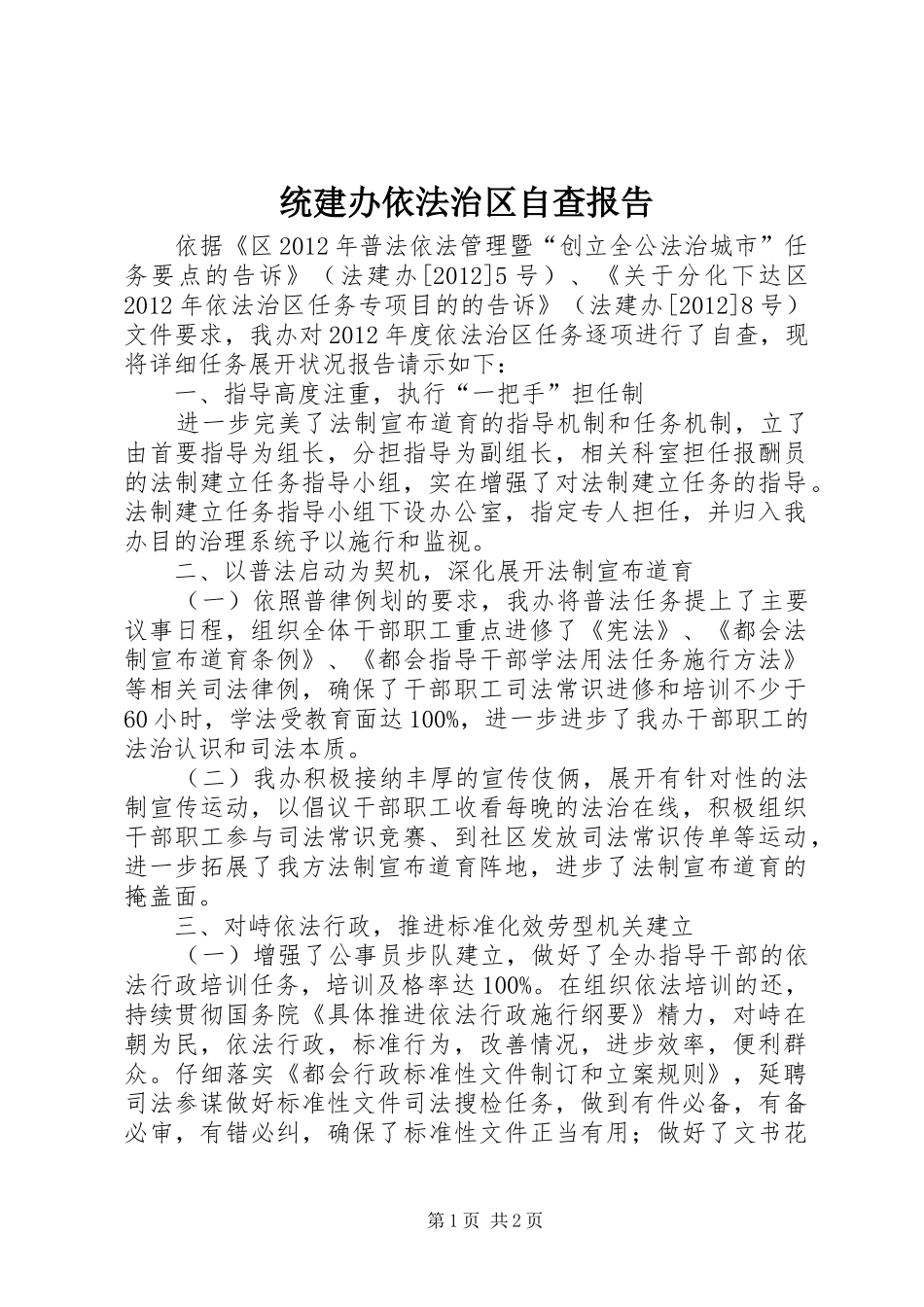 统建办依法治区自查报告

依据《区2012年普法依法管理暨“创立全公法治城市”任务要点的告诉》（法建办[2012]5号）、《关于分化下达区2012年依法治区任务专项目的的告诉》（法建办[2012]8号）文件要求，我办对2012年度依法治区任务逐项进行了自查，现将详细任务展开状况报告请示如下：

一、指导高度注重，执行“一把手”担任制

进一步完美了法制宣布道育的指导机制和任务机制，立了由首要指导为组长，分担指导为副组长，相关科室担任报酬员的法制建立任务指导小组，实在增强了对法制建立任务的指导。法制建立任务指导小组下设办公室，指定专人担任，并归入我办目的治理系统予以施行和监视。

二、以普法启动为契机，深化展开法制宣布道育

（一）依照普律例划的要求，我办将普法任务提上了主要议事日程，组织全体干部职工重点进修了《宪法》、《都会法制宣布道育条例》、《都会指导干部学法用法任务施行方法》等相关司法律例，确保了干部职工司法常识进修和培训不少于60小时，学法受教育面达100%，进一步进步了我办干部职工的法治认识和司法本质。

（二）我办积极接纳丰厚的宣传伎俩，展开有针对性的法制宣传运动，以倡议干部职工收看每晚的法治在线，积极组织干部职工参与司法常识竞赛、到社区发放司法常识传单等运动，进一步拓展了我方法制宣布道育阵地，进步了法制宣布道育的掩盖面。

三、对峙依法行政，推进标准化效劳型机关建立

（一）增强了公事员步队建立，做好了全办指导干部的依法行政培训任务，培训及格率达100%。在组织依法培训的还，持续贯彻国务院《具体推进依法行政施行纲要》精力，对峙在朝为民，依法行政，标准行为，改善情况，进步效率，便利群众。仔细落实《都会行政标准性文件制订和立案规则》，延聘司法参谋做好标准性文件司法搜检任务，做到有件必备，有备必审，有错必纠，确保了标准性文件正当有用；做好了文书花

第1页 共2页